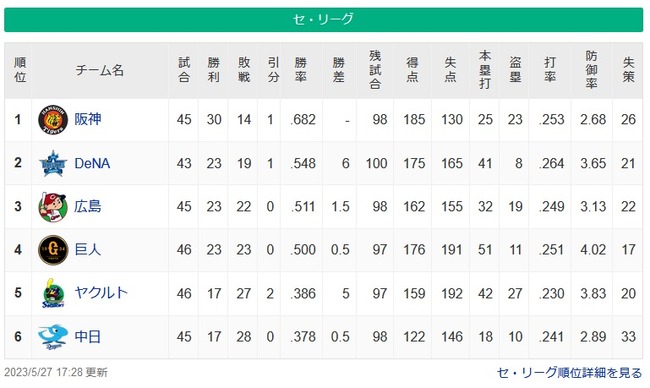 セ・リーグ

| 順位 | チーム名 | 試合 | 勝利 | 敗戦 | 引分 | 勝率 | 勝差 | 残試合 | 得点 | 失点 | 本塁打 | 盗塁 | 打率 | 防御率 | 失策 |
|---|---|---|---|---|---|---|---|---|---|---|---|---|---|---|---|
| 1 | 阪神 | 45 | 30 | 14 | 1 | .682 | - | 98 | 185 | 130 | 25 | 23 | .253 | 2.68 | 26 |
| 2 | DeNA | 43 | 23 | 19 | 1 | .548 | 6 | 100 | 175 | 165 | 41 | 8 | .264 | 3.65 | 21 |
| 3 | 広島 | 45 | 23 | 22 | 0 | .511 | 1.5 | 98 | 162 | 155 | 32 | 19 | .249 | 3.13 | 22 |
| 4 | 巨人 | 46 | 23 | 23 | 0 | .500 | 0.5 | 97 | 176 | 191 | 51 | 11 | .251 | 4.02 | 17 |
| 5 | ヤクルト | 46 | 17 | 27 | 2 | .386 | 5 | 97 | 159 | 192 | 42 | 27 | .230 | 3.83 | 20 |
| 6 | 中日 | 45 | 17 | 28 | 0 | .378 | 0.5 | 98 | 122 | 146 | 18 | 10 | .241 | 2.89 | 33 |

2023/5/27 17:28 更新

セ・リーグ順位詳細を見る